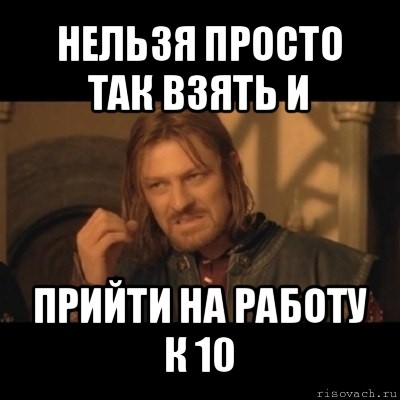 НЕЛЬЗЯ ПРОСТО ТАК ВЗЯТЬ И

ПРИЙТИ НА РАБОТУ К 10

risovach.ru